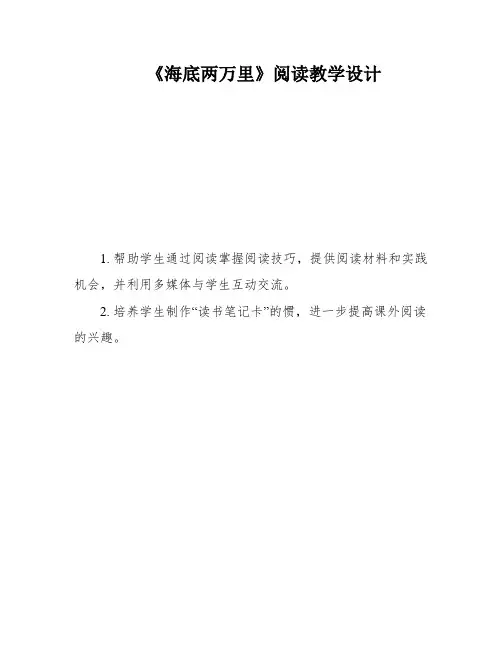 《海底两万里》阅读教学设计

1.帮助学生通过阅读掌握阅读技巧，提供阅读材料和实践机会，并利用多媒体与学生互动交流。

2.培养学生制作“读书笔记卡”的惯，进一步提高课外阅读的兴趣。